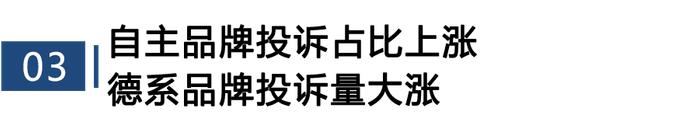 03

自主品牌投诉占比上涨
德系品牌投诉量大涨